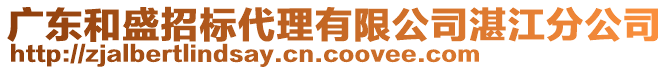 广东和盛招标代理有限公司湛江分公司
http://zjalbertlindsay.cn.coovee.com